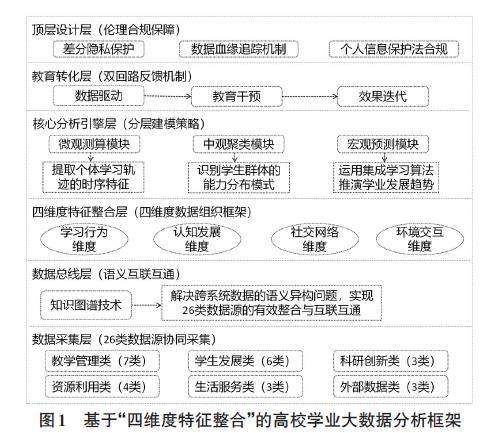 顶层设计层（伦理合规保障）

差分隐私保护

数据血缘追踪机制

个人信息保护法合规

教育转化层（双回路反馈机制）

数据驱动

教育干预

效果迭代

核心分析引擎层（分层建模策略）

微观测算模块

提取个体学习轨迹的时序特征

中观聚类模块

识别学生群体的能力分布模式

宏观预测模块

运用集成学习算法推演学业发展趋势

四维度特征整合层（四维度数据组织框架）

学习行为维度

认知发展维度

社交网络维度

环境交互维度

数据总线层（语义互联互通）

知识图谱技术

解决跨系统数据的语义异构问题，实现26类数据源的有效整合与互联互通

数据采集层（26类数据源协同采集）

教学管理类（7类）

学生发展类（6类）

科研创新类（3类）

资源利用类（4类）

生活服务类（3类）

外部数据类（3类）

图1　基于“四维度特征整合”的高校学业大数据分析框架